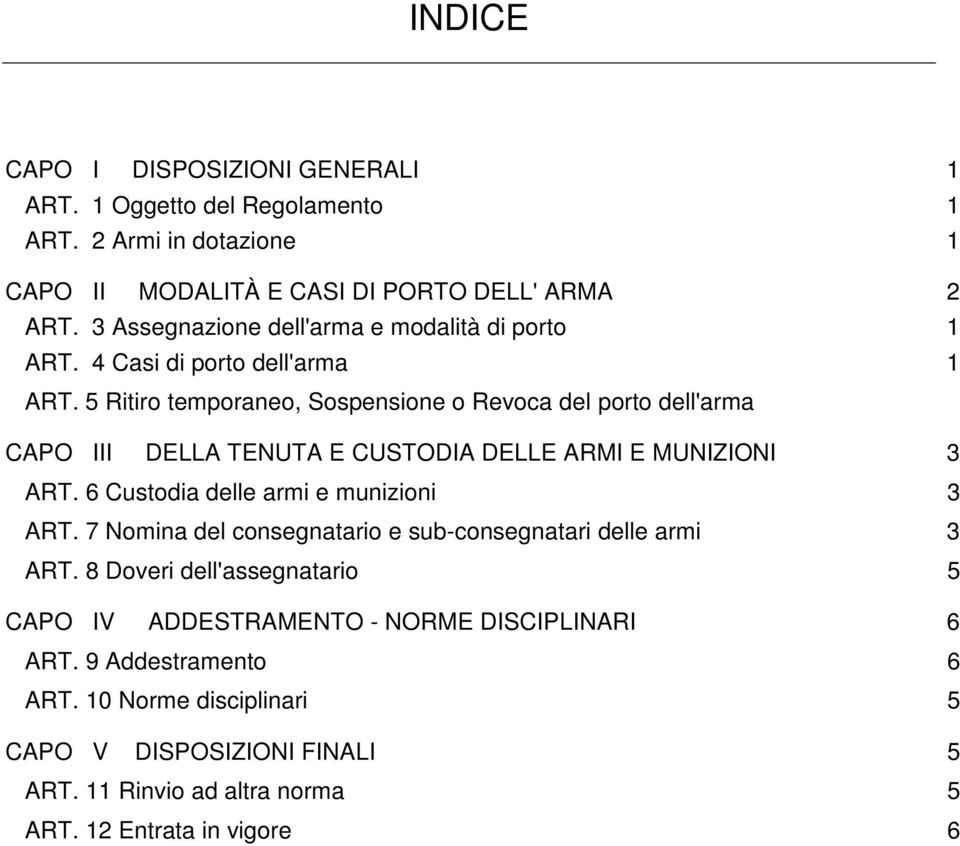 INDICE

CAPO I DISPOSIZIONI GENERALI 1
ART. 1 Oggetto del Regolamento 1
ART. 2 Armi in dotazione 1

CAPO II MODALITÀ E CASI DI PORTO DELL' ARMA 2
ART. 3 Assegnazione dell'arma e modalità di porto 1
ART. 4 Casi di porto dell'arma 1
ART. 5 Ritiro temporaneo, Sospensione o Revoca del porto dell'arma

CAPO III DELLA TENUTA E CUSTODIA DELLE ARMI E MUNIZIONI 3
ART. 6 Custodia delle armi e munizioni 3
ART. 7 Nomina del consegnatario e sub-consegnatari delle armi 3
ART. 8 Doveri dell'assegnatario 5

CAPO IV ADDESTRAMENTO - NORME DISCIPLINARI 6
ART. 9 Addestramento 6
ART. 10 Norme disciplinari 5

CAPO V DISPOSIZIONI FINALI 5
ART. 11 Rinvio ad altra norma 5
ART. 12 Entrata in vigore 6